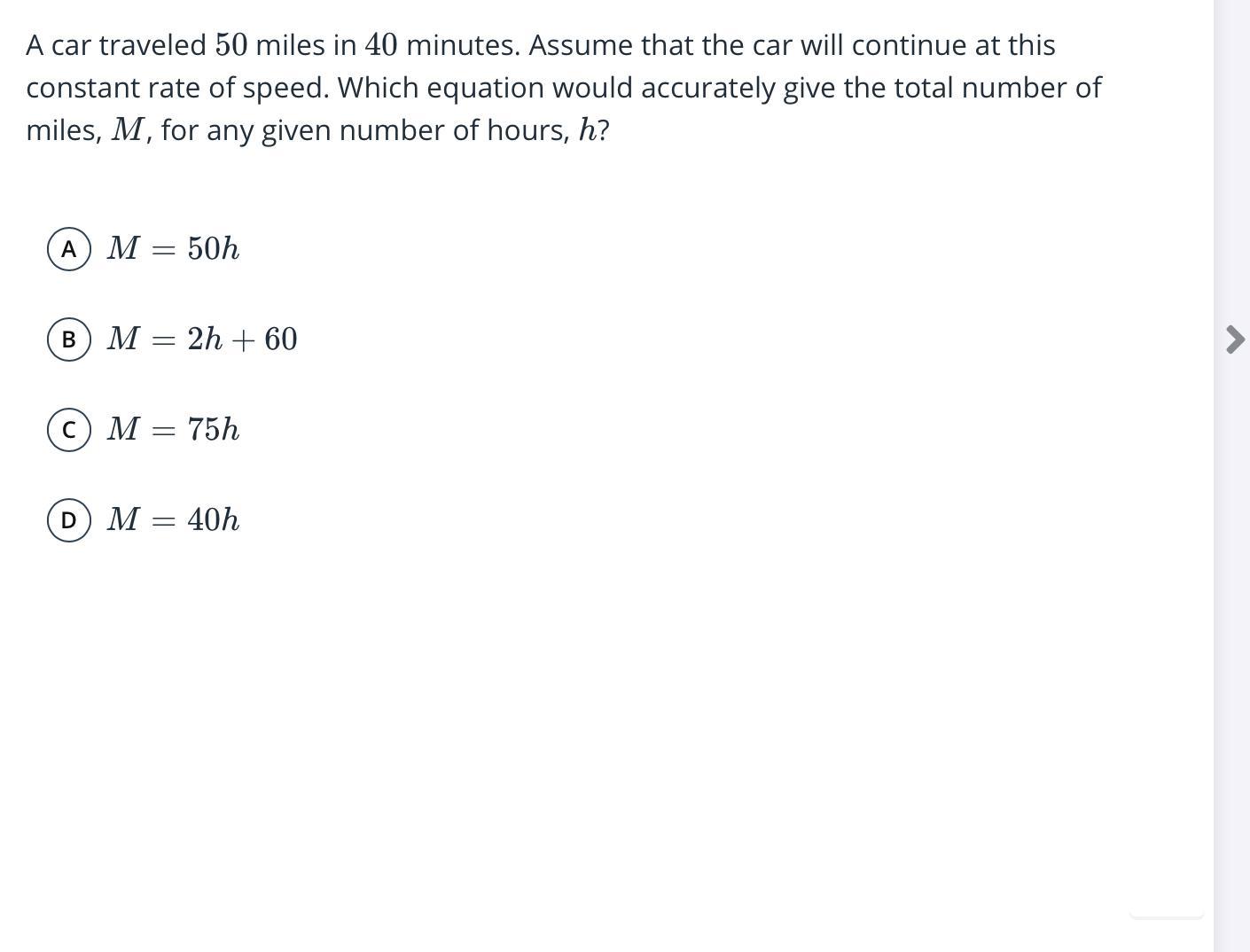 A car traveled $50$ miles in $40$ minutes. Assume that the car will continue at this constant rate of speed. Which equation would accurately give the total number of miles, $M$, for any given number of hours, $h$?

A $M = 50h$

B $M = 2h + 60$

C $M = 75h$

D $M = 40h$